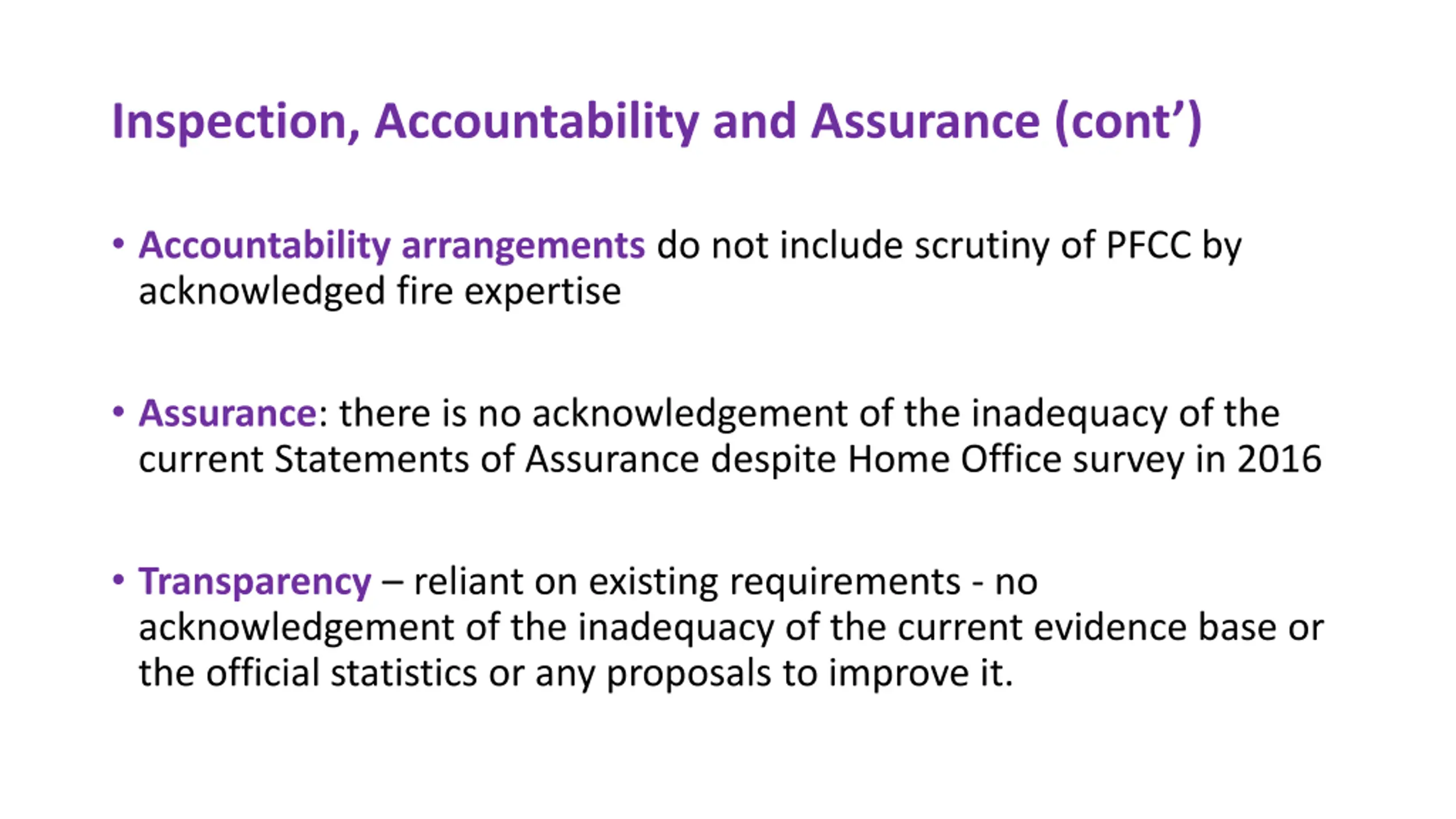 Inspection, Accountability and Assurance (cont’)

• Accountability arrangements do not include scrutiny of PFCC by acknowledged fire expertise

• Assurance: there is no acknowledgement of the inadequacy of the current Statements of Assurance despite Home Office survey in 2016

• Transparency – reliant on existing requirements - no acknowledgement of the inadequacy of the current evidence base or the official statistics or any proposals to improve it.